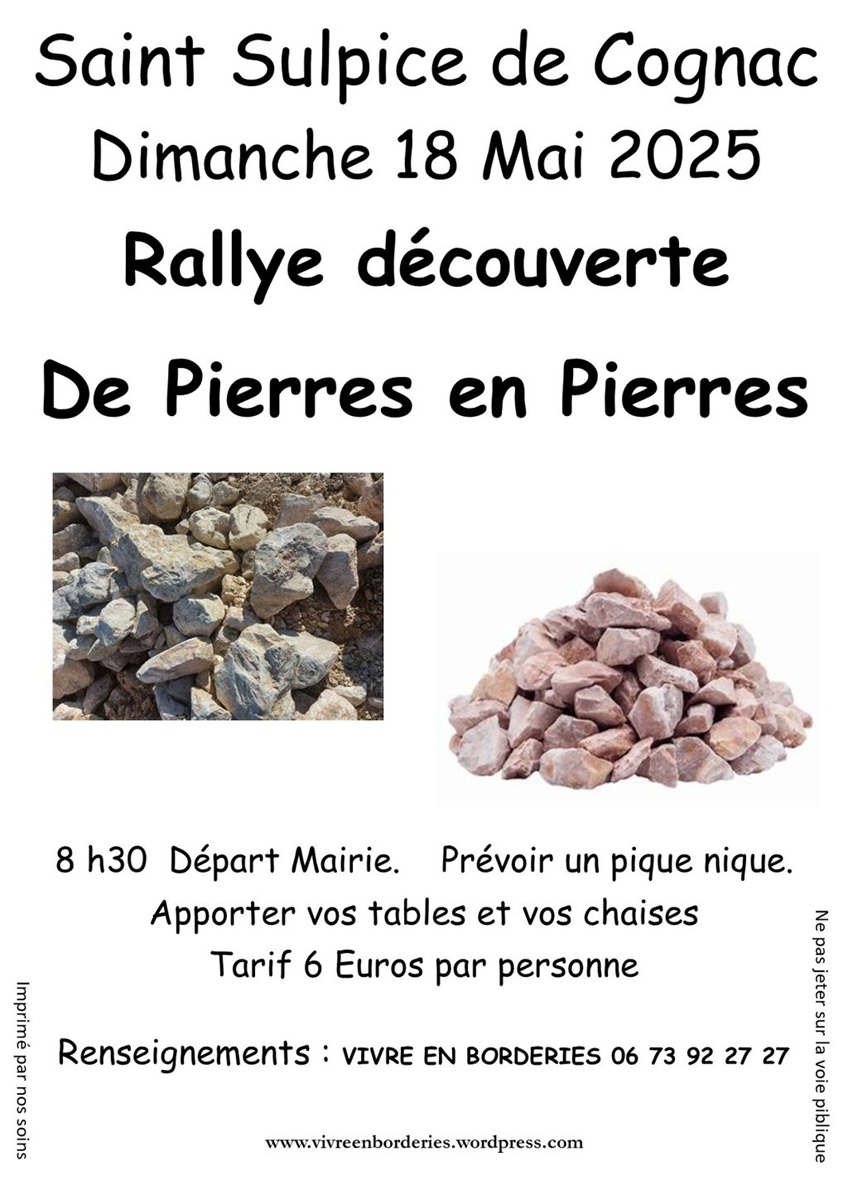 Saint Sulpice de Cognac
Dimanche 18 Mai 2025

Rallye découverte

De Pierres en Pierres

8 h30 Départ Mairie. Prévoir un pique nique.
Apporter vos tables et vos chaises
Tarif 6 Euros par personne

Renseignements : VIVRE EN BORDERIES 06 73 92 27 27

www.vivreenborderies.wordpress.com

Imprimé par nos soins

Ne pas jeter sur la voie piblique